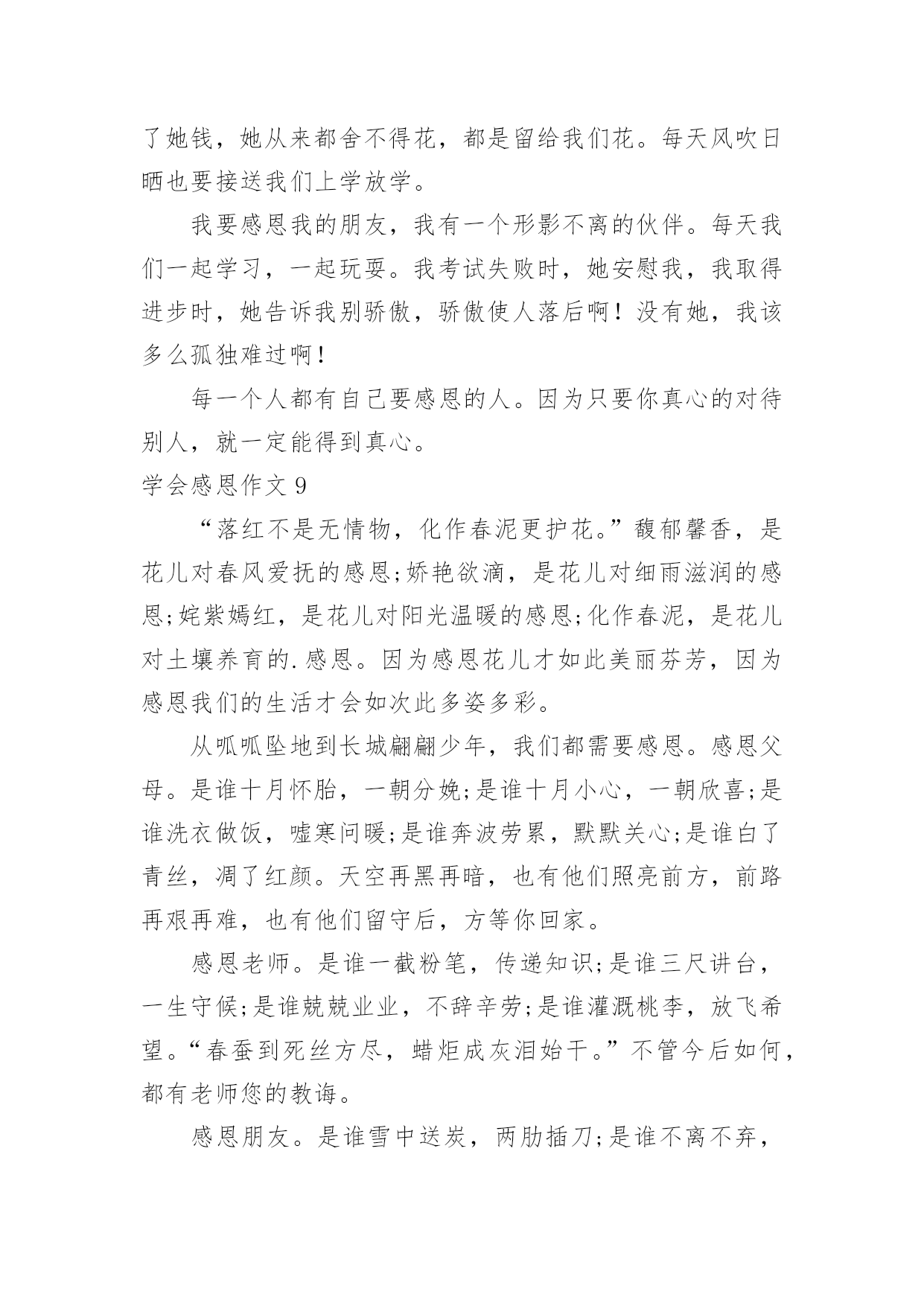 了她钱，她从来都舍不得花，都是留给我们花。每天风吹日晒也要接送我们上学放学。

我要感恩我的朋友，我有一个形影不离的伙伴。每天我们一起学习，一起玩耍。我考试失败时，她安慰我，我取得进步时，她告诉我别骄傲，骄傲使人落后啊！没有她，我该多么孤独难过啊！

每一个人都有自己要感恩的人。因为只要你真心的对待别人，就一定能得到真心。

学会感恩作文 9

“落红不是无情物，化作春泥更护花。”馥郁馨香，是花儿对春风爱抚的感恩;娇艳欲滴，是花儿对细雨滋润的感恩;姹紫嫣红，是花儿对阳光温暖的感恩;化作春泥，是花儿对土壤养育的.感恩。因为感恩花儿才如此美丽芬芳，因为感恩我们的生活才会如次此多姿多彩。

从呱呱坠地到长城翩翩少年，我们都需要感恩。感恩父母。是谁十月怀胎，一朝分娩;是谁十月小心，一朝欣喜;是谁洗衣做饭，嘘寒问暖;是谁奔波劳累，默默关心;是谁白了青丝，凋了红颜。天空再黑再暗，也有他们照亮前方，前路再艰再难，也有他们留守后，方等你回家。

感恩老师。是谁一截粉笔，传递知识;是谁三尺讲台，一生守候;是谁兢兢业业，不辞辛劳;是谁灌溉桃李，放飞希望。“春蚕到死丝方尽，蜡炬成灰泪始干。”不管今后如何，都有老师您的教诲。

感恩朋友。是谁雪中送炭，两肋插刀;是谁不离不弃，